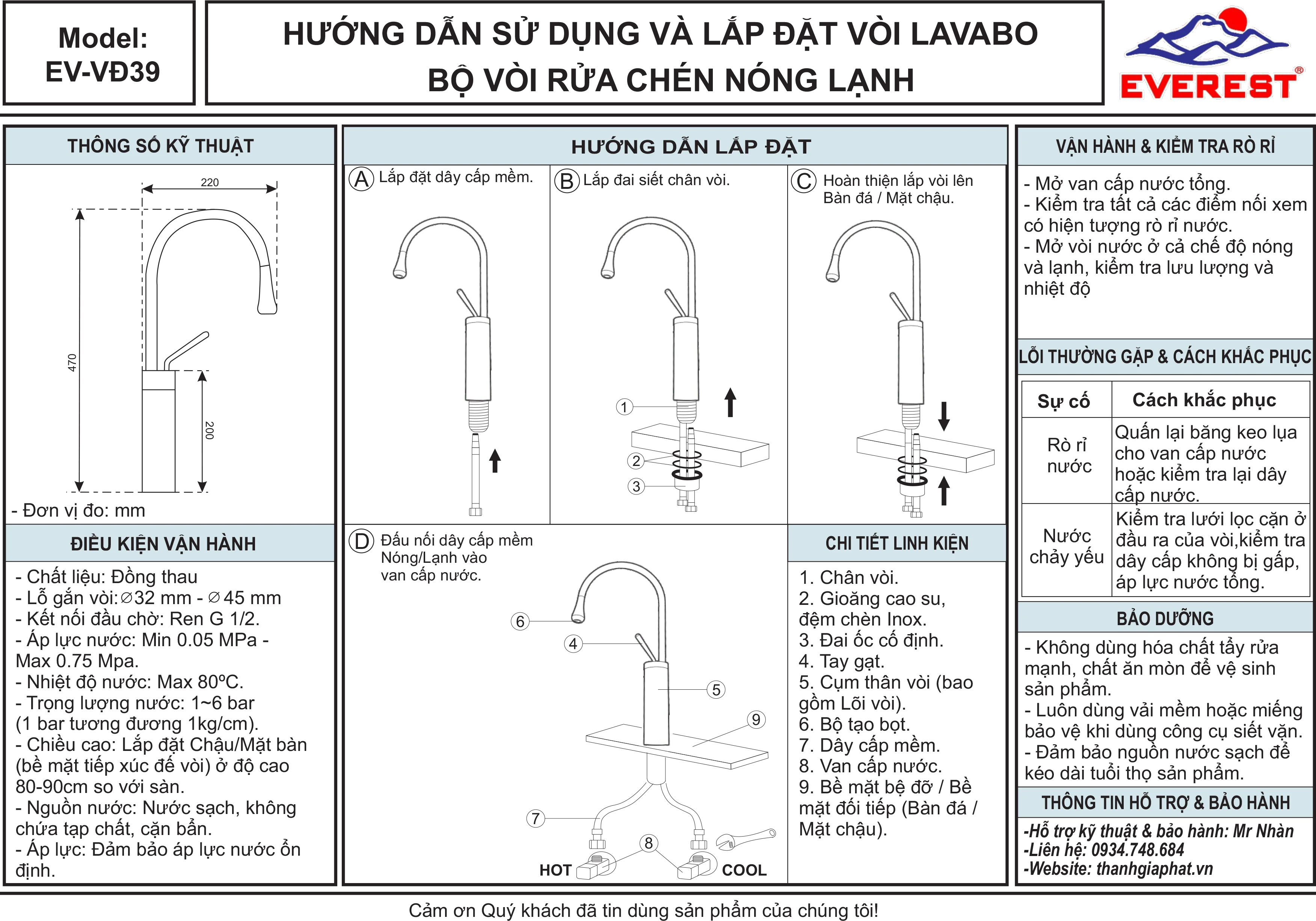 Model:
EV-VĐ39

HƯỚNG DẪN SỬ DỤNG VÀ LẮP ĐẶT VÒI LAVABO
BỘ VÒI RỬA CHÉN NÓNG LẠNH

EVEREST®

THÔNG SỐ KỸ THUẬT

220

470

200

- Đơn vị đo: mm

ĐIỀU KIỆN VẬN HÀNH

- Chất liệu: Đồng thau
- Lỗ gắn vòi:∅32 mm - ∅45 mm
- Kết nối đầu chờ: Ren G 1/2.
- Áp lực nước: Min 0.05 MPa - Max 0.75 Mpa.
- Nhiệt độ nước: Max 80ºC.
- Trọng lượng nước: 1~6 bar (1 bar tương đương 1kg/cm).
- Chiều cao: Lắp đặt Chậu/Mặt bàn (bề mặt tiếp xúc đế vòi) ở độ cao 80-90cm so với sàn.
- Nguồn nước: Nước sạch, không chứa tạp chất, cặn bẩn.
- Áp lực: Đảm bảo áp lực nước ổn định.

HƯỚNG DẪN LẮP ĐẶT

A Lắp đặt dây cấp mềm.

B Lắp đai siết chân vòi.

1
2
3

C Hoàn thiện lắp vòi lên Bàn đá / Mặt chậu.

D Đấu nối dây cấp mềm Nóng/Lạnh vào van cấp nước.

6
4
5
9
7
8
HOT
COOL

CHI TIẾT LINH KIỆN

1. Chân vòi.
2. Gioăng cao su, đệm chèn Inox.
3. Đai ốc cố định.
4. Tay gạt.
5. Cụm thân vòi (bao gồm Lõi vòi).
6. Bộ tạo bọt.
7. Dây cấp mềm.
8. Van cấp nước.
9. Bề mặt bệ đỡ / Bề mặt đối tiếp (Bàn đá / Mặt chậu).

VẬN HÀNH & KIỂM TRA RÒ RỈ

- Mở van cấp nước tổng.
- Kiểm tra tất cả các điểm nối xem có hiện tượng rò rỉ nước.
- Mở vòi nước ở cả chế độ nóng và lạnh, kiểm tra lưu lượng và nhiệt độ

LỖI THƯỜNG GẶP & CÁCH KHẮC PHỤC

| Sự cố | Cách khắc phục |
|---|---|
| Rò rỉ nước | Quấn lại băng keo lụa cho van cấp nước hoặc kiểm tra lại dây cấp nước. |
| Nước chảy yếu | Kiểm tra lưới lọc cặn ở đầu ra của vòi,kiểm tra dây cấp không bị gấp, áp lực nước tổng. |

BẢO DƯỠNG

- Không dùng hóa chất tẩy rửa mạnh, chất ăn mòn để vệ sinh sản phẩm.
- Luôn dùng vải mềm hoặc miếng bảo vệ khi dùng công cụ siết vặn.
- Đảm bảo nguồn nước sạch để kéo dài tuổi thọ sản phẩm.

THÔNG TIN HỖ TRỢ & BẢO HÀNH

-Hỗ trợ kỹ thuật & bảo hành: Mr Nhàn
-Liên hệ: 0934.748.684
-Website: thanhgiaphat.vn

Cảm ơn Quý khách đã tin dùng sản phẩm của chúng tôi!